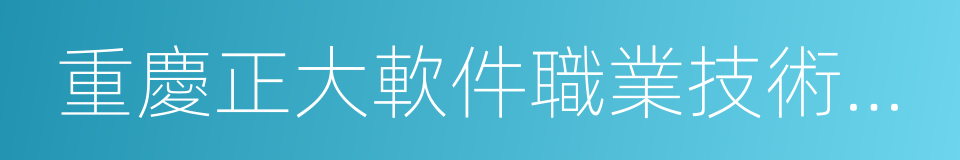 重慶正大軟件職業技術...